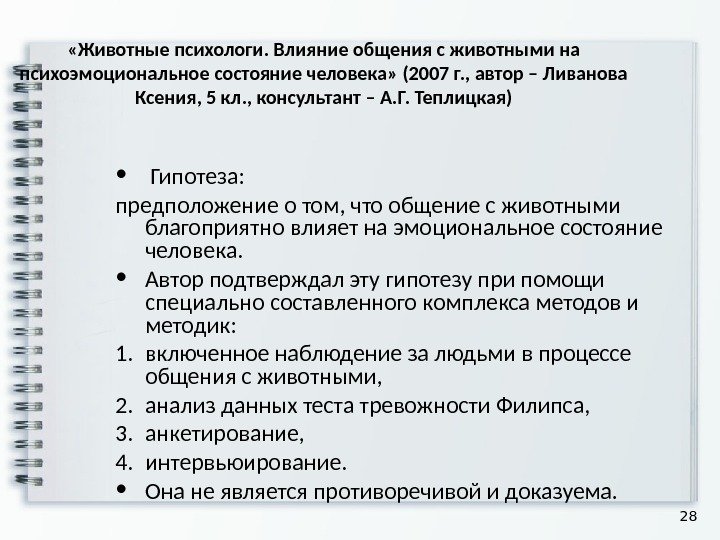 «Животные психологи. Влияние общения с животными на психоэмоциональное состояние человека» (2007 г., автор – Ливанова Ксения, 5 кл., консультант – А.Г. Теплицкая)

• Гипотеза:

предположение о том, что общение с животными благоприятно влияет на эмоциональное состояние человека.

• Автор подтверждал эту гипотезу при помощи специально составленного комплекса методов и методик:

1. включенное наблюдение за людьми в процессе общения с животными,
2. анализ данных теста тревожности Филипса,
3. анкетирование,
4. интервьюирование.

• Она не является противоречивой и доказуема.

28